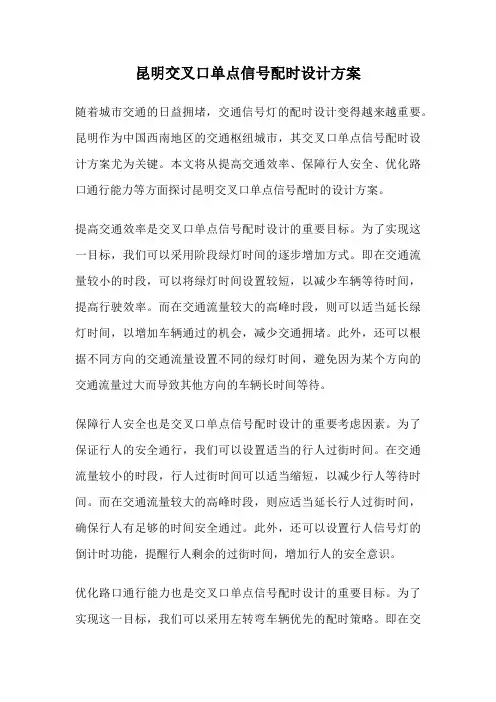 昆明交叉口单点信号配时设计方案

随着城市交通的日益拥堵，交通信号灯的配时设计变得越来越重要。昆明作为中国西南地区的交通枢纽城市，其交叉口单点信号配时设计方案尤为关键。本文将从提高交通效率、保障行人安全、优化路口通行能力等方面探讨昆明交叉口单点信号配时的设计方案。

提高交通效率是交叉口单点信号配时设计的重要目标。为了实现这一目标，我们可以采用阶段绿灯时间的逐步增加方式。即在交通流量较小的时段，可以将绿灯时间设置较短，以减少车辆等待时间，提高行驶效率。而在交通流量较大的高峰时段，则可以适当延长绿灯时间，以增加车辆通过的机会，减少交通拥堵。此外，还可以根据不同方向的交通流量设置不同的绿灯时间，避免因为某个方向的交通流量过大而导致其他方向的车辆长时间等待。

保障行人安全也是交叉口单点信号配时设计的重要考虑因素。为了保证行人的安全通行，我们可以设置适当的行人过街时间。在交通流量较小的时段，行人过街时间可以适当缩短，以减少行人等待时间。而在交通流量较大的高峰时段，则应适当延长行人过街时间，确保行人有足够的时间安全通过。此外，还可以设置行人信号灯的倒计时功能，提醒行人剩余的过街时间，增加行人的安全意识。

优化路口通行能力也是交叉口单点信号配时设计的重要目标。为了实现这一目标，我们可以采用左转弯车辆优先的配时策略。即在交